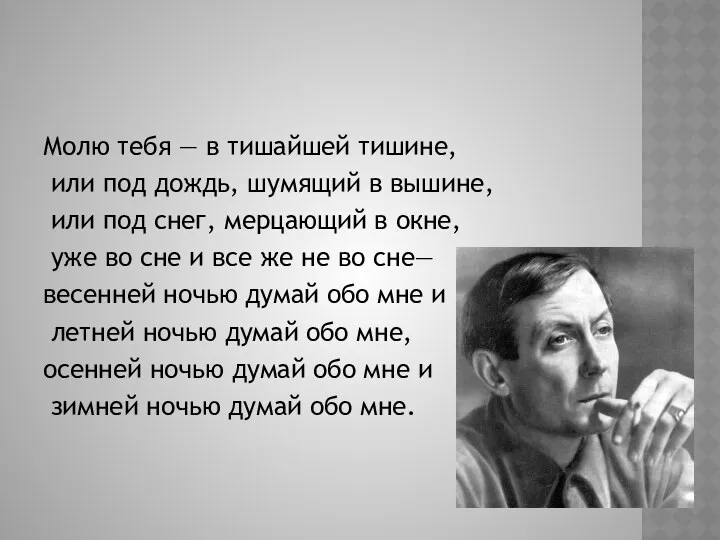 Молю тебя — в тишайшей тишине,
или под дождь, шумящий в вышине,
или под снег, мерцающий в окне,
уже во сне и все же не во сне—
весенней ночью думай обо мне и
летней ночью думай обо мне,
осенней ночью думай обо мне и
зимней ночью думай обо мне.